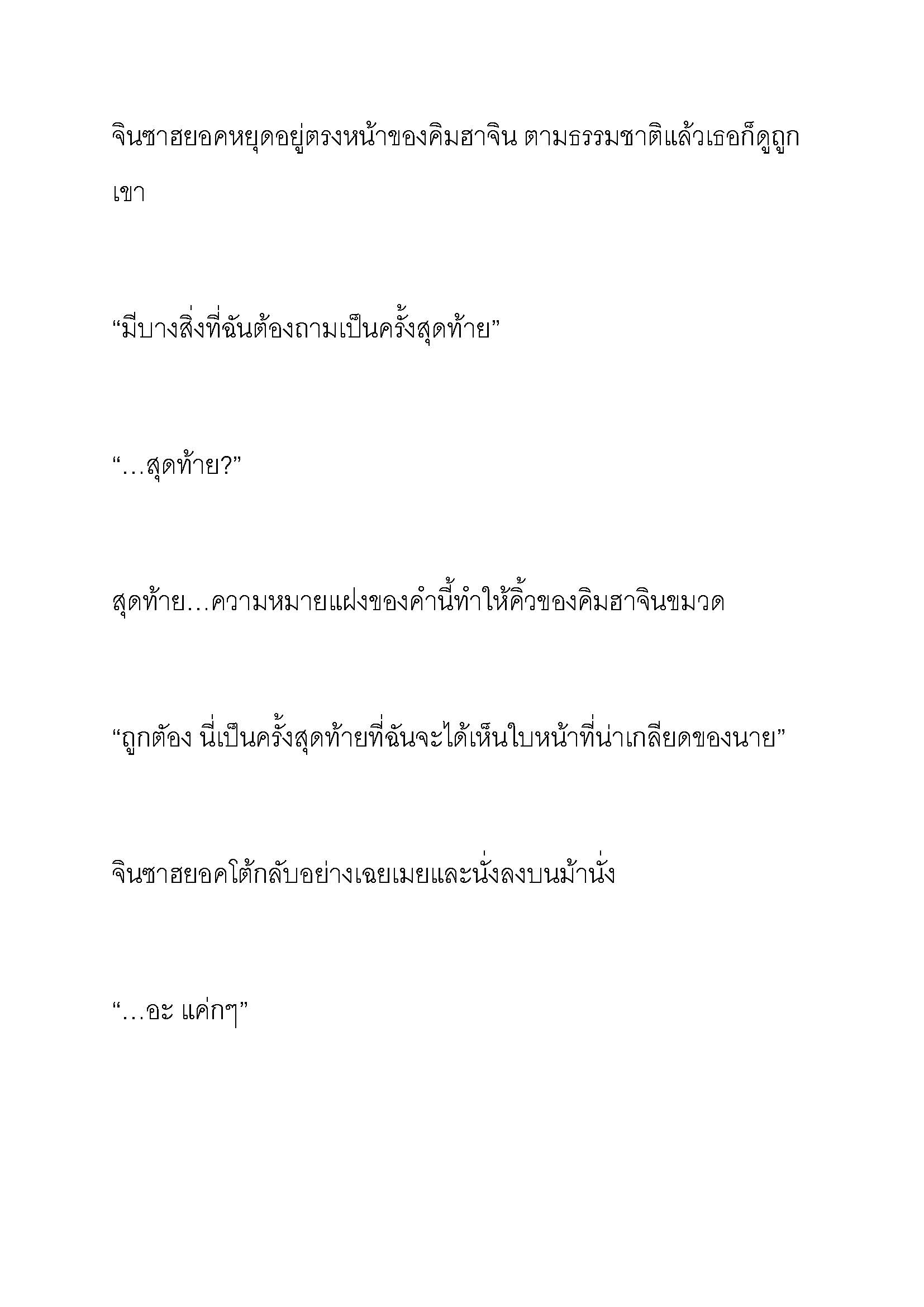 จินซาฮยอคหยุดอยู่ตรงหน้าของคิมฮาจิน ตามธรรมชาติแล้วเธอก็ดูถูกเขา

“มีบางสิ่งที่ฉันต้องถามเป็นครั้งสุดท้าย”

“…สุดท้าย?”

สุดท้าย…ความหมายแฝงของคำนี้ทำให้คิ้วของคิมฮาจินขมวด

“ถูกต้อง นี่เป็นครั้งสุดท้ายที่ฉันจะได้เห็นใบหน้าที่น่าเกลียดของนาย”

จินซาฮยอคโต้กลับอย่างเฉยเมยและนั่งลงบนม้านั่ง

“…อะ แค่กๆ”